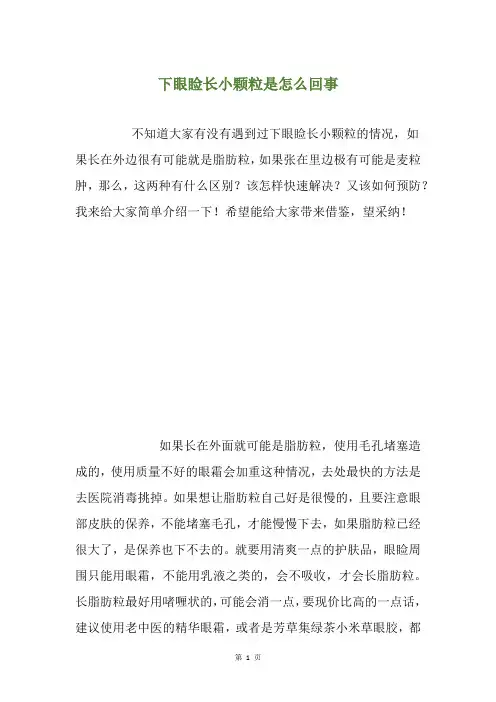 下眼睑长小颗粒是怎么回事

不知道大家有没有遇到过下眼睑长小颗粒的情况，如果长在外边很有可能就是脂肪粒，如果张在里边极有可能是麦粒肿，那么，这两种有什么区别？该怎样快速解决？又该如何预防？我来给大家简单介绍一下！希望能给大家带来借鉴，望采纳！

如果长在外面就可能是脂肪粒，使用毛孔堵塞造成的，使用质量不好的眼霜会加重这种情况，去处最快的方法是去医院消毒挑掉。如果想让脂肪粒自己好是很慢的，且要注意眼部皮肤的保养，不能堵塞毛孔，才能慢慢下去，如果脂肪粒已经很大了，是保养也下不去的。就要用清爽一点的护肤品，眼睑周围只能用眼霜，不能用乳液之类的，会不吸收，才会长脂肪粒。长脂肪粒最好用啫喱状的，可能会消一点，要现价比高的一点话，建议使用老中医的精华眼霜，或者是芳草集绿茶小米草眼胶，都

第 1 页